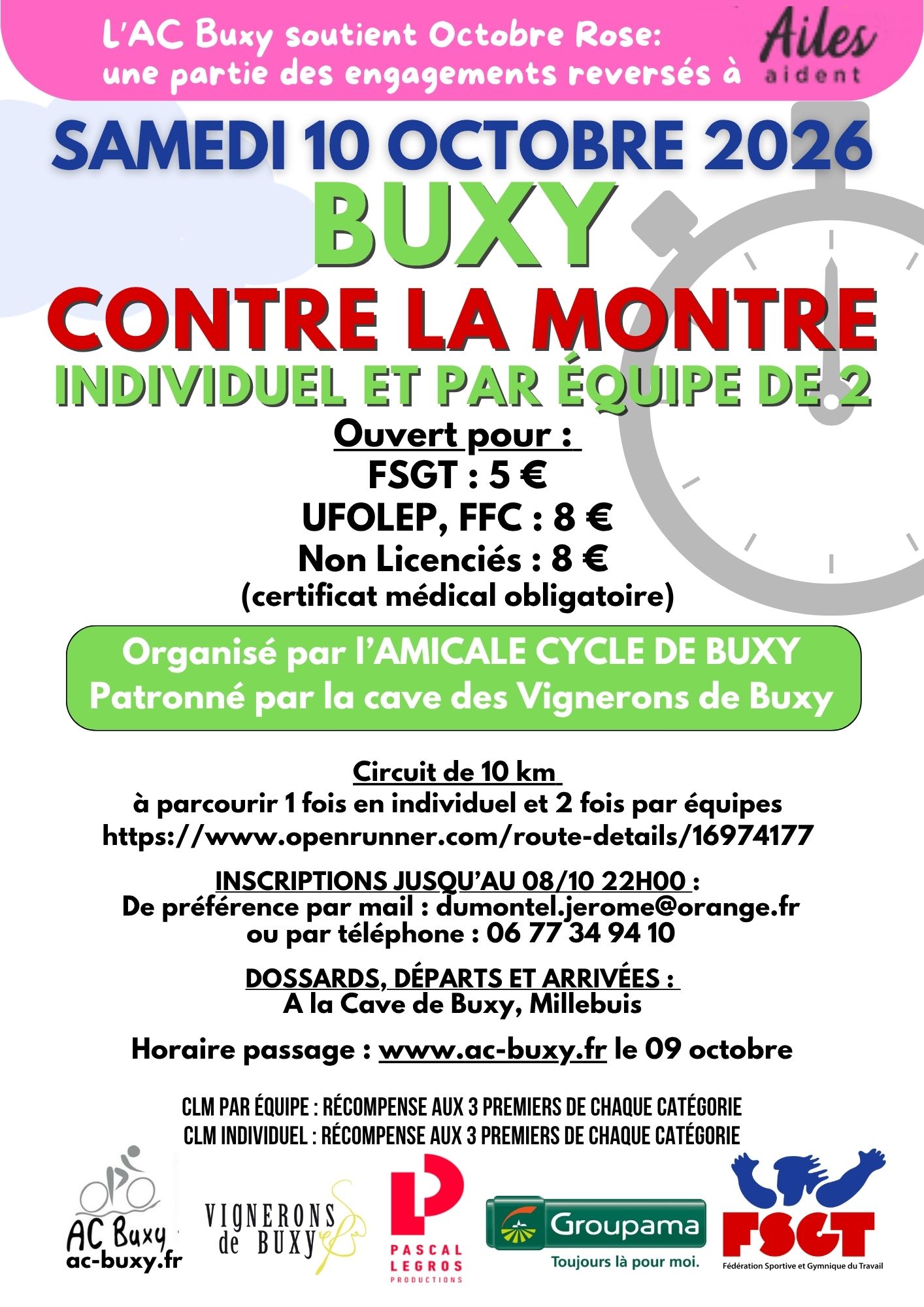 L'AC Buxy soutient Octobre Rose: une partie des engagements reversés à Ailes aident

SAMEDI 10 OCTOBRE 2026
BUXY
CONTRE LA MONTRE
INDIVIDUEL ET PAR ÉQUIPE DE 2

Ouvert pour :
FSGT : 5 €
UFOLEP, FFC : 8 €
Non Licenciés : 8 €
(certificat médical obligatoire)

Organisé par l'AMICALE CYCLE DE BUXY
Patronné par la cave des Vignerons de Buxy

Circuit de 10 km
à parcourir 1 fois en individuel et 2 fois par équipes
https://www.openrunner.com/route-details/16974177

INSCRIPTIONS JUSQU'AU 08/10 22H00 :
De préférence par mail : dumontel.jerome@orange.fr
ou par téléphone : 06 77 34 94 10

DOSSARDS, DÉPARTS ET ARRIVÉES :
A la Cave de Buxy, Millebuis

Horaire passage : www.ac-buxy.fr le 09 octobre

CLM PAR ÉQUIPE : RÉCOMPENSE AUX 3 PREMIERS DE CHAQUE CATÉGORIE
CLM INDIVIDUEL : RÉCOMPENSE AUX 3 PREMIERS DE CHAQUE CATÉGORIE

AC Buxy
ac-buxy.fr
VIGNERONS de BUXY
PASCAL LEGROS PRODUCTIONS
Groupama
Toujours là pour moi.
FSGT
Fédération Sportive et Gymnique du Travail